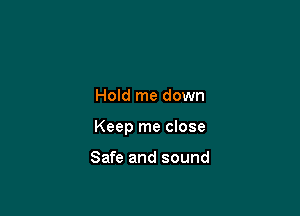 Hold me down

Keep me close

Safe and sound